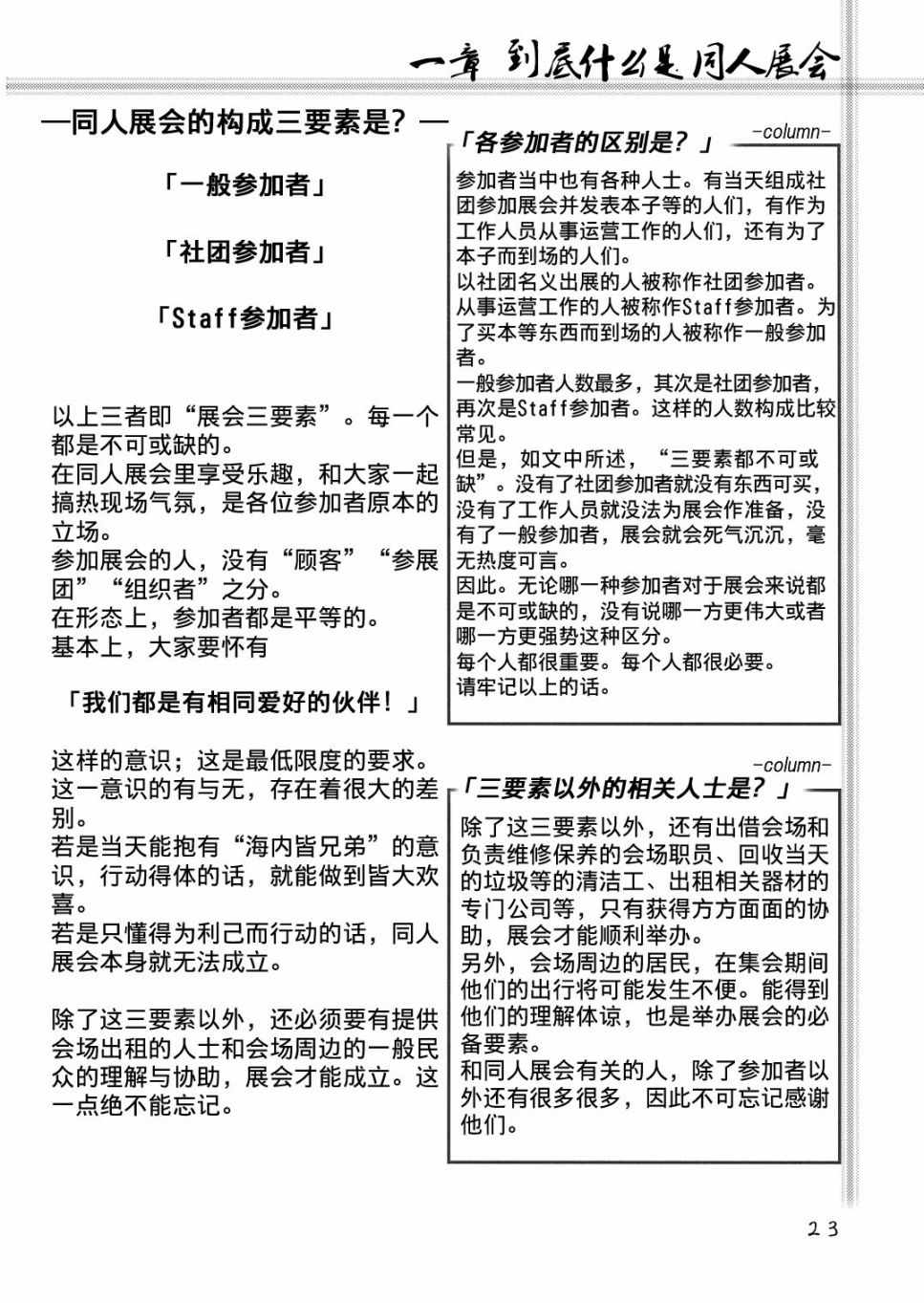 一章 到底什么是同人展会

—同人展会的构成三要素是？—

「一般参加者」

「社团参加者」

「Staff参加者」

以上三者即“展会三要素”。每一个都是不可或缺的。
在同人展会里享受乐趣，和大家一起搞热现场气氛，是各位参加者原本的立场。
参加展会的人，没有“顾客”“参展团”“组织者”之分。
在形态上，参加者都是平等的。
基本上，大家要怀有

「我们都是有相同爱好的伙伴！」

这样的意识；这是最低限度的要求。
这一意识的有与无，存在着很大的差别。
若是当天能抱有“海内皆兄弟”的意识，行动得体的话，就能做到皆大欢喜。
若是只懂得为利己而行动的话，同人展会本身就无法成立。

除了这三要素以外，还必须要有提供会场出租的人士和会场周边的一般民众的理解与协助，展会才能成立。这一点绝不能忘记。

-column-
「各参加者的区别是？」

参加者当中也有各种人士。有当天组成社团参加展会并发表本子等的人们，有作为工作人员从事运营工作的人们，还有为了本子而到场的人们。
以社团名义出展的人被称作社团参加者。从事运营工作的人被称作Staff参加者。为了买本等东西而到场的人被称作一般参加者。
一般参加者人数最多，其次是社团参加者，再次是Staff参加者。这样的人数构成比较常见。
但是，如文中所述，“三要素都不可或缺”。没有了社团参加者就没有东西可买，没有了工作人员就没法为展会作准备，没有了一般参加者，展会就会死气沉沉，毫无热度可言。
因此。无论哪一种参加者对于展会来说都是不可或缺的，没有说哪一方更伟大或者哪一方更强势这种区分。
每个人都很重要。每个人都很必要。
请牢记以上的话。

-column-
「三要素以外的相关人士是？」

除了这三要素以外，还有出借会场和负责维修保养的会场职员、回收当天的垃圾等的清洁工、出租相关器材的专门公司等，只有获得方方面面的协助，展会才能顺利举办。
另外，会场周边的居民，在集会期间他们的出行将可能发生不便。能得到他们的理解体谅，也是举办展会的必备要素。
和同人展会有关的人，除了参加者以外还有很多很多，因此不可忘记感谢他们。

23